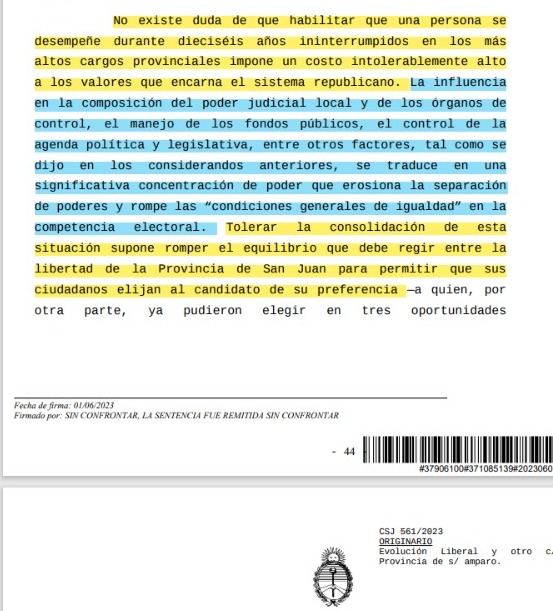 No existe duda de que habilitar que una persona se desempeñe durante dieciséis años ininterrumpidos en los más altos cargos provinciales impone un costo intolerablemente alto a los valores que encarna el sistema republicano. La influencia en la composición del poder judicial local y de los órganos de control, el manejo de los fondos públicos, el control de la agenda política y legislativa, entre otros factores, tal como se dijo en los considerandos anteriores, se traduce en una significativa concentración de poder que erosiona la separación de poderes y rompe las “condiciones generales de igualdad” en la competencia electoral. Tolerar la consolidación de esta situación supone romper el equilibrio que debe regir entre la libertad de la Provincia de San Juan para permitir que sus ciudadanos elijan al candidato de su preferencia —a quien, por otra parte, ya pudieron elegir en tres oportunidades

Fecha de firma: 01/06/2023
Firmado por: SIN CONFRONTAR, LA SENTENCIA FUE REMITIDA SIN CONFRONTAR

- 44

#37906100#371085139#2023060

CSJ 561/2023
ORIGINARIO
Evolución Liberal y otro c/
Provincia de s/ amparo.